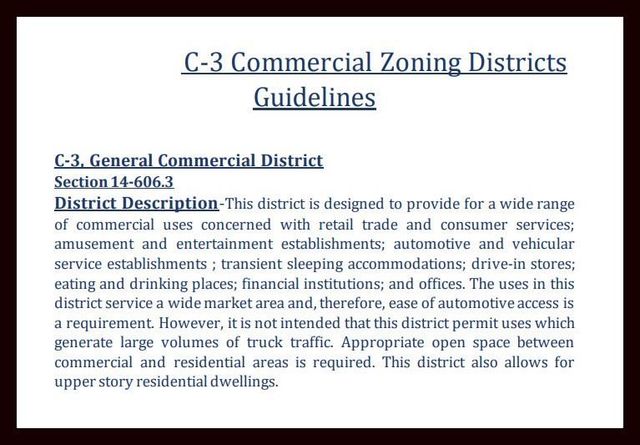 C-3 Commercial Zoning Districts Guidelines

C-3, General Commercial District
Section 14-606.3
District Description-This district is designed to provide for a wide range of commercial uses concerned with retail trade and consumer services; amusement and entertainment establishments; automotive and vehicular service establishments ; transient sleeping accommodations; drive-in stores; eating and drinking places; financial institutions; and offices. The uses in this district service a wide market area and, therefore, ease of automotive access is a requirement. However, it is not intended that this district permit uses which generate large volumes of truck traffic. Appropriate open space between commercial and residential areas is required. This district also allows for upper story residential dwellings.